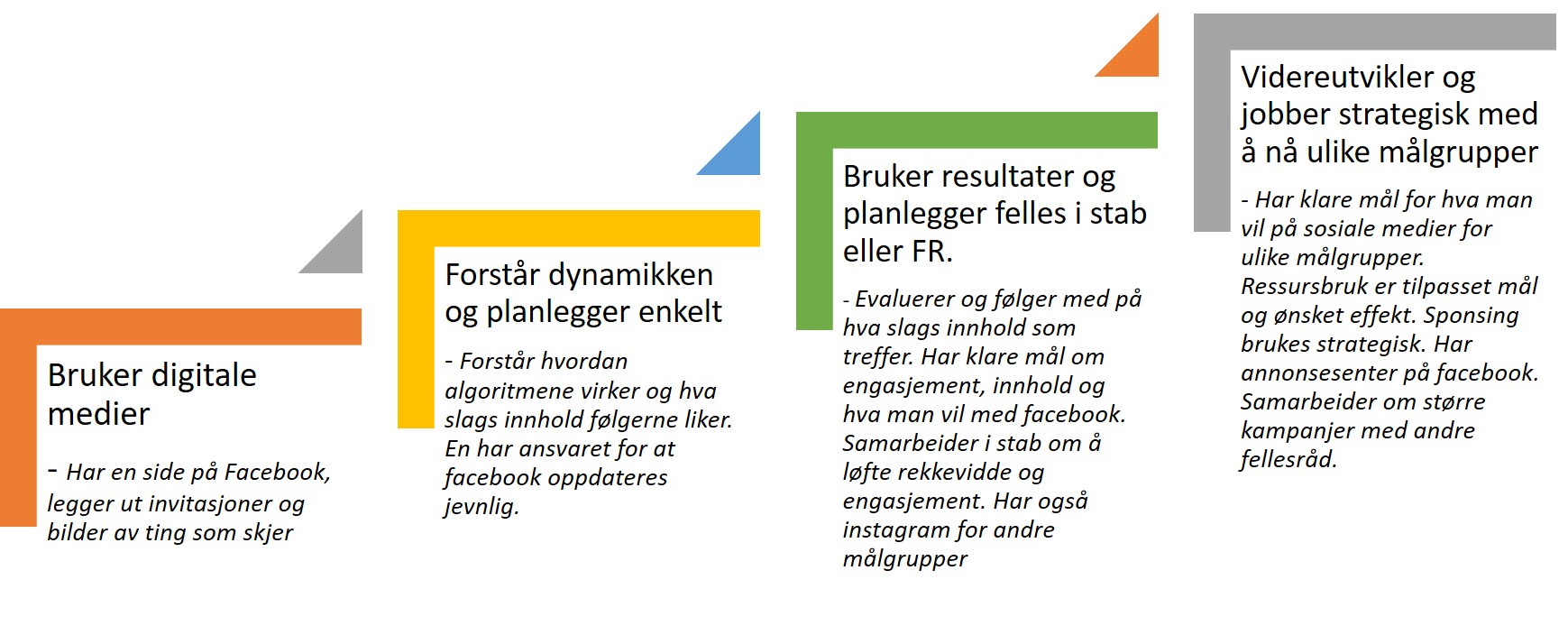 Bruker digitale medier

- Har en side på Facebook, legger ut invitasjoner og bilder av ting som skjer

Forstår dynamikken og planlegger enkelt

- Forstår hvordan algoritmene virker og hva slags innhold følgerne liker. En har ansvaret for at facebook oppdateres jevnlig.

Bruker resultater og planlegger felles i stab eller FR.

- Evaluerer og følger med på hva slags innhold som treffer. Har klare mål om engasjement, innhold og hva man vil med facebook. Samarbeider i stab om å løfte rekkevidde og engasjement. Har også instagram for andre målgrupper

Videreutvikler og jobber strategisk med å nå ulike målgrupper

- Har klare mål for hva man vil på sosiale medier for ulike målgrupper. Ressursbruk er tilpasset mål og ønsket effekt. Sponsing brukes strategisk. Har annonsesenter på facebook. Samarbeider om større kampanjer med andre fellesråd.